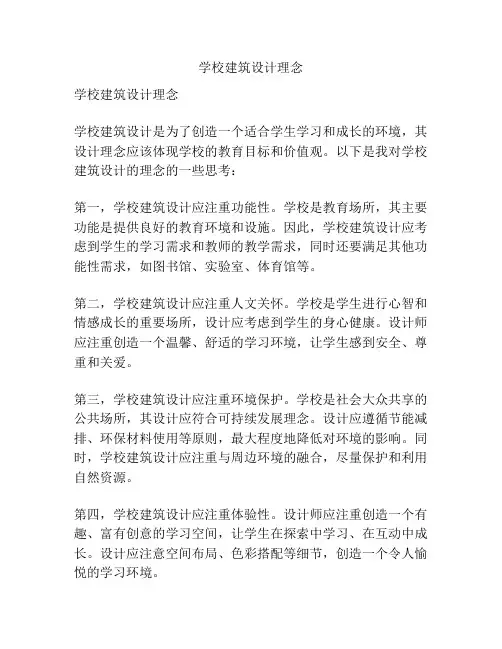 学校建筑设计理念

学校建筑设计理念

学校建筑设计是为了创造一个适合学生学习和成长的环境，其设计理念应该体现学校的教育目标和价值观。以下是我对学校建筑设计的理念的一些思考：

第一，学校建筑设计应注重功能性。学校是教育场所，其主要功能是提供良好的教育环境和设施。因此，学校建筑设计应考虑到学生的学习需求和教师的教学需求，同时还要满足其他功能性需求，如图书馆、实验室、体育馆等。

第二，学校建筑设计应注重人文关怀。学校是学生进行心智和情感成长的重要场所，设计应考虑到学生的身心健康。设计师应注重创造一个温馨、舒适的学习环境，让学生感到安全、尊重和关爱。

第三，学校建筑设计应注重环境保护。学校是社会大众共享的公共场所，其设计应符合可持续发展理念。设计应遵循节能减排、环保材料使用等原则，最大程度地降低对环境的影响。同时，学校建筑设计应注重与周边环境的融合，尽量保护和利用自然资源。

第四，学校建筑设计应注重体验性。设计师应注重创造一个有趣、富有创意的学习空间，让学生在探索中学习、在互动中成长。设计应注意空间布局、色彩搭配等细节，创造一个令人愉悦的学习环境。